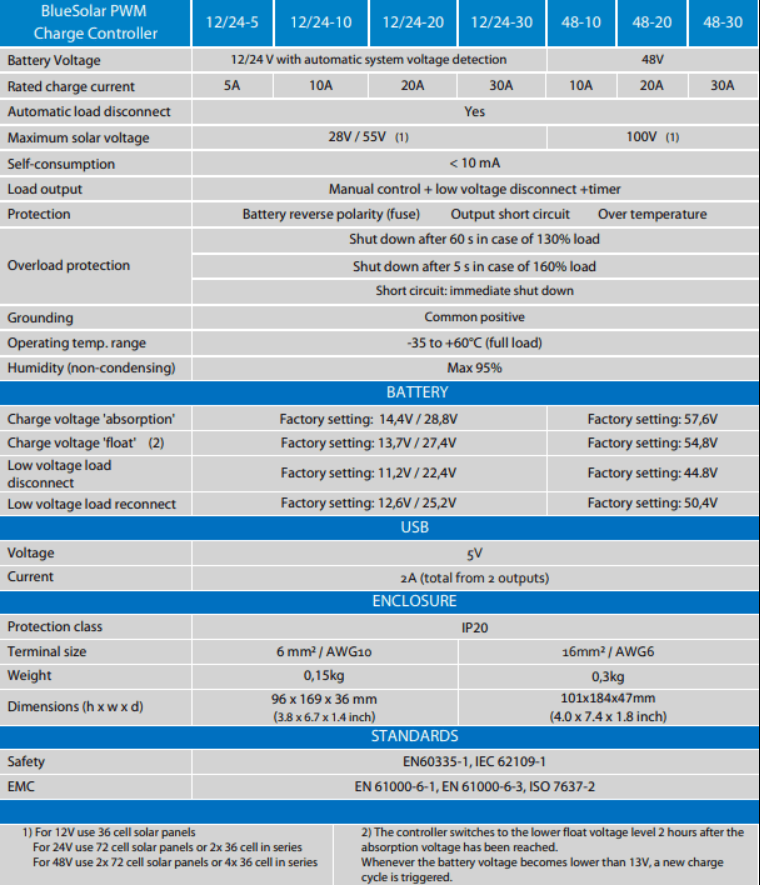 | BlueSolar PWM Charge Controller | 12/24-5 | 12/24-10 | 12/24-20 | 12/24-30 | 48-10 | 48-20 | 48-30 |
|---|---|---|---|---|---|---|---|
| Battery Voltage | 12/24 V with automatic system voltage detection | | | | 48V | | |
| Rated charge current | 5A | 10A | 20A | 30A | 10A | 20A | 30A |
| Automatic load disconnect | Yes | | | | | | |
| Maximum solar voltage | 28V / 55V (1) | | | | 100V (1) | | |
| Self-consumption | < 10 mA | | | | | | |
| Load output | Manual control + low voltage disconnect +timer | | | | | | |
| Protection | Battery reverse polarity (fuse) Output short circuit Over temperature | | | | | | |
| Overload protection | Shut down after 60 s in case of 130% load | | | | | | |
| | Shut down after 5 s in case of 160% load | | | | | | |
| | Short circuit: immediate shut down | | | | | | |
| Grounding | Common positive | | | | | | |
| Operating temp. range | -35 to +60°C (full load) | | | | | | |
| Humidity (non-condensing) | Max 95% | | | | | | |
| BATTERY | | | | | | | |
| Charge voltage 'absorption' | Factory setting: 14,4V / 28,8V | | | | Factory setting: 57,6V | | |
| Charge voltage 'float' (2) | Factory setting: 13,7V / 27,4V | | | | Factory setting: 54,8V | | |
| Low voltage load disconnect | Factory setting: 11,2V / 22,4V | | | | Factory setting: 44.8V | | |
| Low voltage load reconnect | Factory setting: 12,6V / 25,2V | | | | Factory setting: 50,4V | | |
| USB | | | | | | | |
| Voltage | 5V | | | | | | |
| Current | 2A (total from 2 outputs) | | | | | | |
| ENCLOSURE | | | | | | | |
| Protection class | IP20 | | | | | | |
| Terminal size | 6 mm² / AWG10 | | | | 16mm² / AWG6 | | |
| Weight | 0,15kg | | | | 0,3kg | | |
| Dimensions (h x w x d) | 96 x 169 x 36 mm (3.8 x 6.7 x 1.4 inch) | | | | 101x184x47mm (4.0 x 7.4 x 1.8 inch) | | |
| STANDARDS | | | | | | | |
| Safety | EN60335-1, IEC 62109-1 | | | | | | |
| EMC | EN 61000-6-1, EN 61000-6-3, ISO 7637-2 | | | | | | |

1) For 12V use 36 cell solar panels
For 24V use 72 cell solar panels or 2x 36 cell in series
For 48V use 2x 72 cell solar panels or 4x 36 cell in series

2) The controller switches to the lower float voltage level 2 hours after the absorption voltage has been reached.
Whenever the battery voltage becomes lower than 13V, a new charge cycle is triggered.